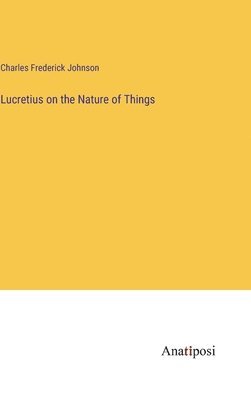 Charles Frederick Johnson

Lucretius on the Nature of Things

Anatiposi